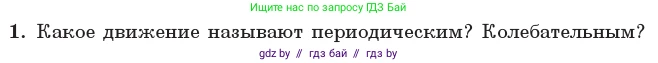 Ищите нас по запросу ГДЗ Бай

1. Какое движение называют периодическим? Колебательным?

gdz by // гдз бай // гдз by